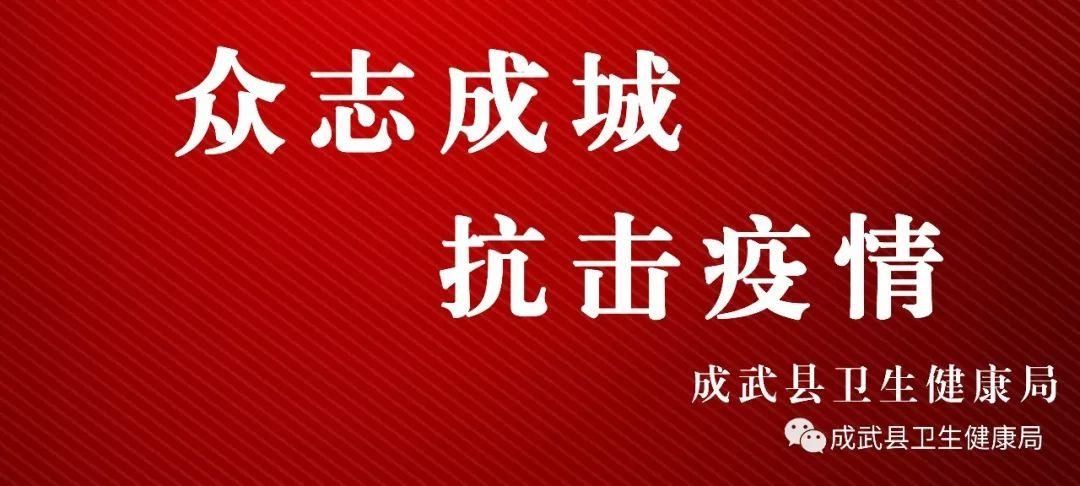 众志成城
抗击疫情

成武县卫生健康局

成武县卫生健康局